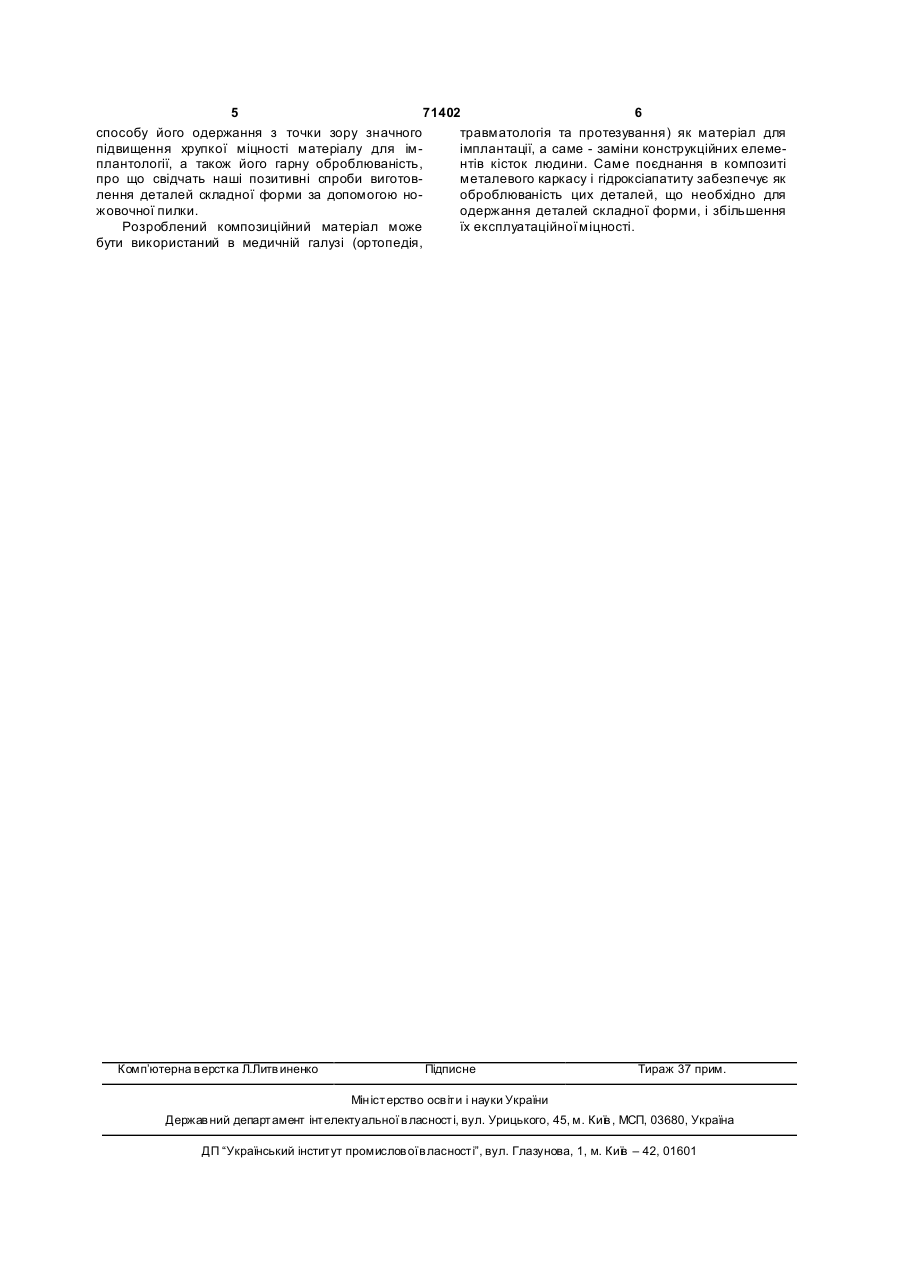 5 71402 6

способу його одержання з точки зору значного підвищення хрупкої міцності матеріалу для імплантології, а також його гарну оброблюваність, про що свідчать наші позитивні спроби виготовлення деталей складної форми за допомогою ножовочної пилки.

Розроблений композиційний матеріал може бути використаний в медичній галузі (ортопедія, травматологія та протезування) як матеріал для імплантації, а саме - заміни конструкційних елементів кісток людини. Саме поєднання в композиті металевого каркасу і гідроксіапатиту забезпечує як оброблюваність цих деталей, що необхідно для одержання деталей складної форми, і збільшення їх експлуатаційної міцності.

Комп'ютерна верстка Л.Литвиненко Підписне Тираж 37 прим.

Міністерство освіти і науки України

Державний департамент інтелектуальної власності, вул. Урицького, 45, м. Київ, МСП, 03680, Україна

ДП "Український інститут промислової власності", вул. Глазунова, 1, м. Київ – 42, 01601